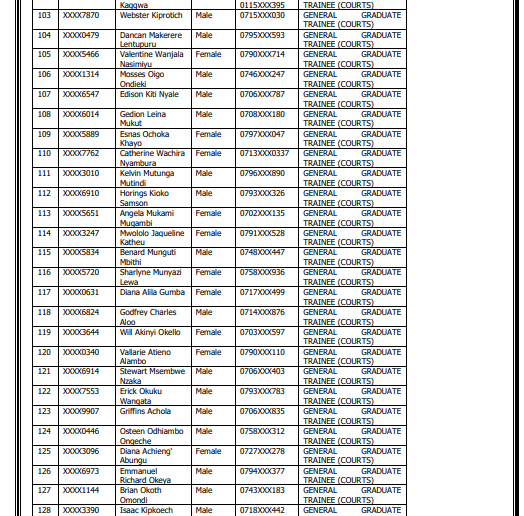 |  |  | Kaggwa |  | 0115XXX395 | TRAINEE (COURTS) |
|---|---|---|---|---|---|
| 103 | XXXX7870 | Webster Kiprotich | Male | 0715XXX030 | GENERAL GRADUATE TRAINEE (COURTS) |
| 104 | XXXX0479 | Dancan Makerere Lentupuru | Male | 0795XXX593 | GENERAL GRADUATE TRAINEE (COURTS) |
| 105 | XXXX5466 | Valentine Wanjala Nasimiyu | Female | 0790XXX714 | GENERAL GRADUATE TRAINEE (COURTS) |
| 106 | XXXX1314 | Mosses Oigo Ondieki | Male | 0746XXX247 | GENERAL GRADUATE TRAINEE (COURTS) |
| 107 | XXXX6547 | Edison Kiti Nyale | Male | 0706XXX787 | GENERAL GRADUATE TRAINEE (COURTS) |
| 108 | XXXX6014 | Gedion Leina Mukut | Male | 0708XXX180 | GENERAL GRADUATE TRAINEE (COURTS) |
| 109 | XXXX5889 | Esnas Ochoka Khayo | Female | 0797XXX047 | GENERAL GRADUATE TRAINEE (COURTS) |
| 110 | XXXX7762 | Catherine Wachira Nyambura | Female | 0713XXX0337 | GENERAL GRADUATE TRAINEE (COURTS) |
| 111 | XXXX3010 | Kelvin Mutunga Mutindi | Male | 0796XXX890 | GENERAL GRADUATE TRAINEE (COURTS) |
| 112 | XXXX6910 | Horings Kioko Samson | Male | 0793XXX326 | GENERAL GRADUATE TRAINEE (COURTS) |
| 113 | XXXX5651 | Angela Mukami Mugambi | Female | 0702XXX135 | GENERAL GRADUATE TRAINEE (COURTS) |
| 114 | XXXX3247 | Mwololo Jaqueline Katheu | Female | 0791XXX528 | GENERAL GRADUATE TRAINEE (COURTS) |
| 115 | XXXX5834 | Benard Munguti Mbithi | Male | 0748XXX447 | GENERAL GRADUATE TRAINEE (COURTS) |
| 116 | XXXX5720 | Sharlyne Munyazi Lewa | Female | 0758XXX936 | GENERAL GRADUATE TRAINEE (COURTS) |
| 117 | XXXX0631 | Diana Alila Gumba | Female | 0717XXX499 | GENERAL GRADUATE TRAINEE (COURTS) |
| 118 | XXXX6824 | Godfrey Charles Aloo | Male | 0714XXX876 | GENERAL GRADUATE TRAINEE (COURTS) |
| 119 | XXXX3644 | Will Akinyi Okello | Female | 0703XXX597 | GENERAL GRADUATE TRAINEE (COURTS) |
| 120 | XXXX0340 | Vallarie Atieno Alambo | Female | 0790XXX110 | GENERAL GRADUATE TRAINEE (COURTS) |
| 121 | XXXX6914 | Stewart Msembwe Nzaka | Male | 0706XXX403 | GENERAL GRADUATE TRAINEE (COURTS) |
| 122 | XXXX7553 | Erick Okuku Wangata | Male | 0793XXX783 | GENERAL GRADUATE TRAINEE (COURTS) |
| 123 | XXXX9907 | Griffins Achola | Male | 0706XXX835 | GENERAL GRADUATE TRAINEE (COURTS) |
| 124 | XXXX0446 | Osteen Odhiambo Ongeche | Male | 0758XXX312 | GENERAL GRADUATE TRAINEE (COURTS) |
| 125 | XXXX3096 | Diana Achieng' Abungu | Female | 0727XXX278 | GENERAL GRADUATE TRAINEE (COURTS) |
| 126 | XXXX6973 | Emmanuel Richard Okeya | Male | 0794XXX377 | GENERAL GRADUATE TRAINEE (COURTS) |
| 127 | XXXX1144 | Brian Okoth Omondi | Male | 0743XXX183 | GENERAL GRADUATE TRAINEE (COURTS) |
| 128 | XXXX3390 | Isaac Kipkoech | Male | 0718XXX442 | GENERAL GRADUATE |